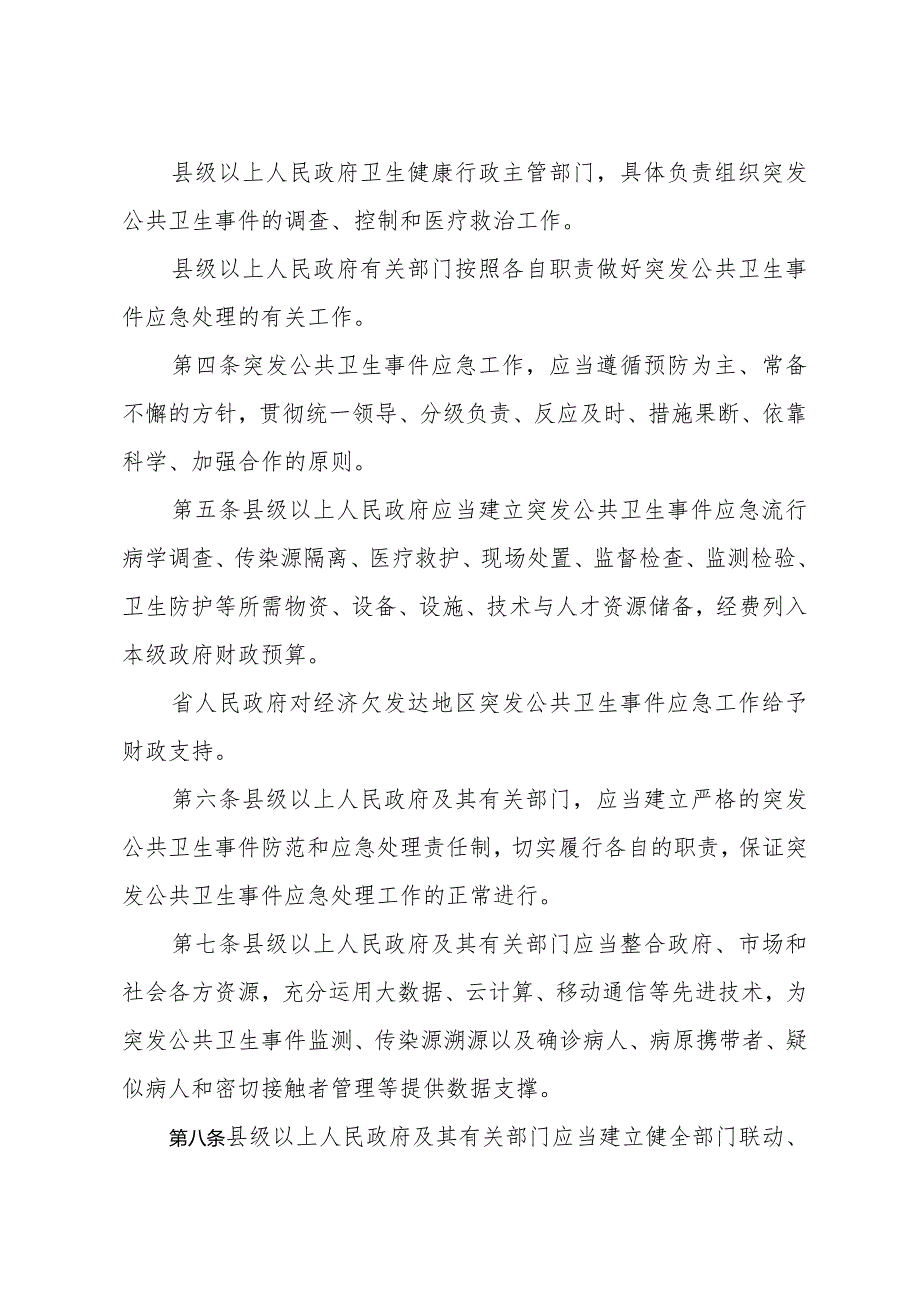 县级以上人民政府卫生健康行政主管部门，具体负责组织突发公共卫生事件的调查、控制和医疗救治工作。

县级以上人民政府有关部门按照各自职责做好突发公共卫生事件应急处理的有关工作。

第四条突发公共卫生事件应急工作，应当遵循预防为主、常备不懈的方针，贯彻统一领导、分级负责、反应及时、措施果断、依靠科学、加强合作的原则。

第五条县级以上人民政府应当建立突发公共卫生事件应急流行病学调查、传染源隔离、医疗救护、现场处置、监督检查、监测检验、卫生防护等所需物资、设备、设施、技术与人才资源储备，经费列入本级政府财政预算。

省人民政府对经济欠发达地区突发公共卫生事件应急工作给予财政支持。

第六条县级以上人民政府及其有关部门，应当建立严格的突发公共卫生事件防范和应急处理责任制，切实履行各自的职责，保证突发公共卫生事件应急处理工作的正常进行。

第七条县级以上人民政府及其有关部门应当整合政府、市场和社会各方资源，充分运用大数据、云计算、移动通信等先进技术，为突发公共卫生事件监测、传染源溯源以及确诊病人、病原携带者、疑似病人和密切接触者管理等提供数据支撑。

第八条县级以上人民政府及其有关部门应当建立健全部门联动、